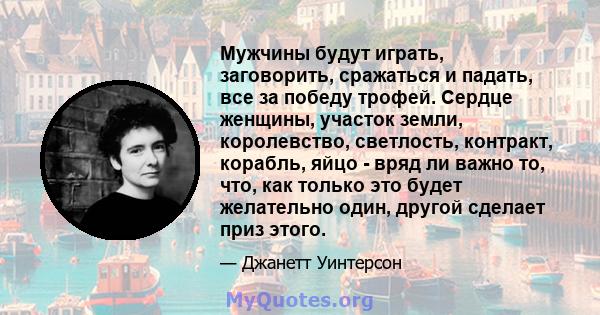 Мужчины будут играть, заговорить, сражаться и падать, все за победу трофей. Сердце женщины, участок земли, королевство, светлость, контракт, корабль, яйцо - вряд ли важно то, что, как только это будет желательно один, другой сделает приз этого.

— Джанетт Уинтерсон

MyQuotes.org